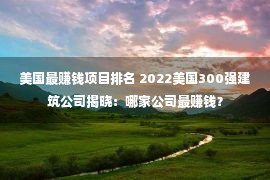 美国最赚钱项目排名 2022美国300强建筑公司揭晓：哪家公司最赚钱？